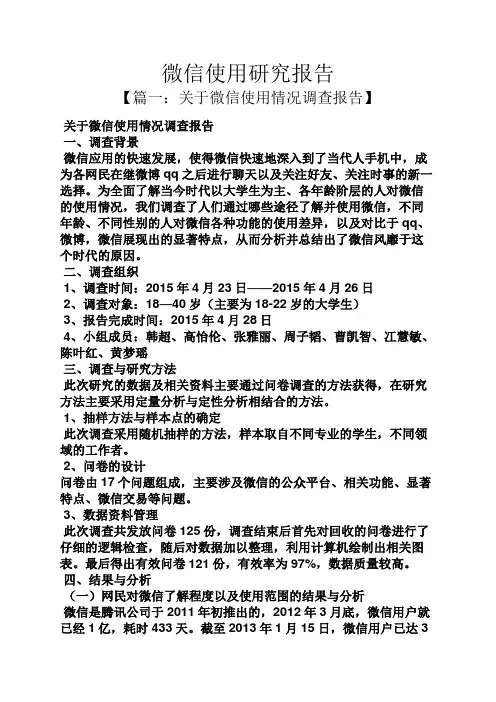 微信使用研究报告

【篇一：关于微信使用情况调查报告】

关于微信使用情况调查报告

一、调查背景

微信应用的快速发展，使得微信快速地深入到了当代人手机中，成为各网民在继微博 qq 之后进行聊天以及关注好友、关注时事的新一选择。为全面了解当今时代以大学生为主、各年龄阶层的人对微信的使用情况，我们调查了人们通过哪些途径了解并使用微信，不同年龄、不同性别的人对微信各种功能的使用差异，以及对比于 qq、微博，微信展现出的显著特点，从而分析并总结出了微信风靡于这个时代的原因。

二、调查组织

1、调查时间：2015 年 4 月 23 日——2015 年 4 月 26 日

2、调查对象：18—40 岁（主要为 18-22 岁的大学生）

3、报告完成时间：2015 年 4 月 28 日

4、小组成员：韩超、高怡伦、张雅丽、周子韬、曹凯智、江慧敏、陈叶红、黄梦瑶

三、调查与研究方法

此次研究的数据及相关资料主要通过问卷调查的方法获得，在研究方法主要采用定量分析与定性分析相结合的方法。

1、抽样方法与样本点的确定

此次调查采用随机抽样的方法，样本取自不同专业的学生，不同领域的工作者。

2、问卷的设计

问卷由 17 个问题组成，主要涉及微信的公众平台、相关功能、显著特点、微信交易等问题。

3、数据资料管理

此次调查共发放问卷 125 份，调查结束后首先对回收的问卷进行了仔细的逻辑检查，随后对数据加以整理，利用计算机绘制出相关图表。最后得出有效问卷 121 份，有效率为 97%，数据质量较高。

四、结果与分析

（一）网民对微信了解程度以及使用范围的结果与分析

微信是腾讯公司于 2011 年初推出的，2012 年 3 月底，微信用户就已经 1 亿，耗时 433 天。截至 2013 年 1 月 15 日，微信用户已达 3